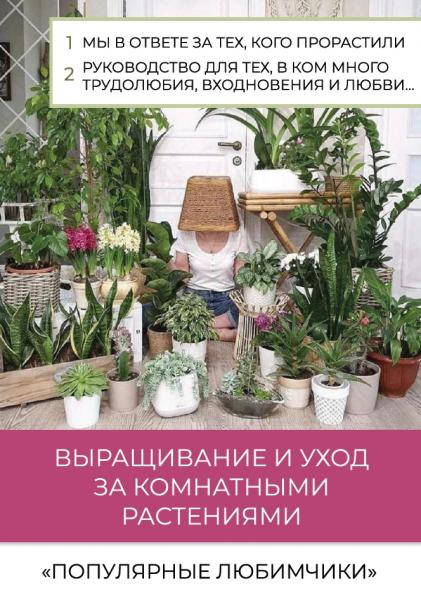 1 МЫ В ОТВЕТЕ ЗА ТЕХ, КОГО ПРОРАСТИЛИ

2 РУКОВОДСТВО ДЛЯ ТЕХ, В КОМ МНОГО ТРУДОЛЮБИЯ, ВХОДНОВЕНИЯ И ЛЮБВИ...

ВЫРАЩИВАНИЕ И УХОД ЗА КОМНАТНЫМИ РАСТЕНИЯМИ

«ПОПУЛЯРНЫЕ ЛЮБИМЧИКИ»